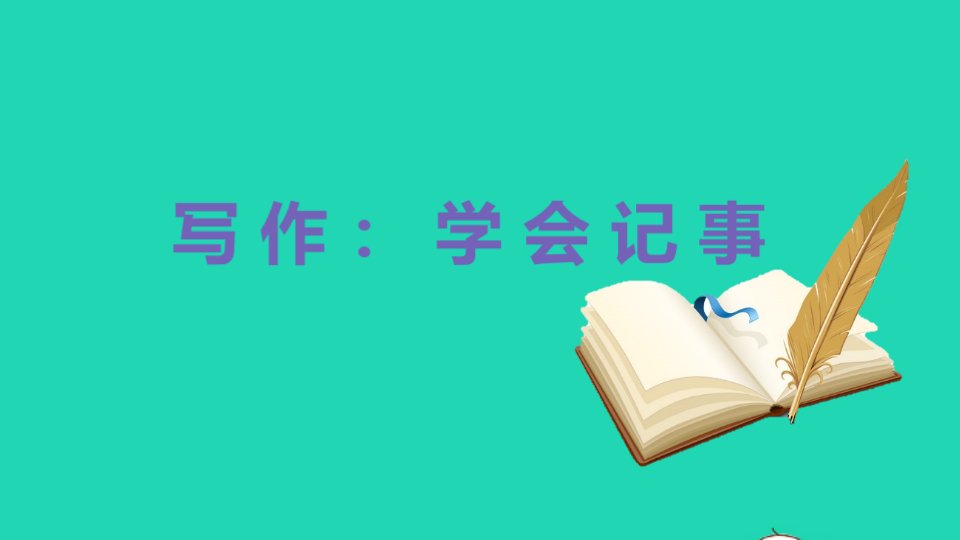 写作：学会记事